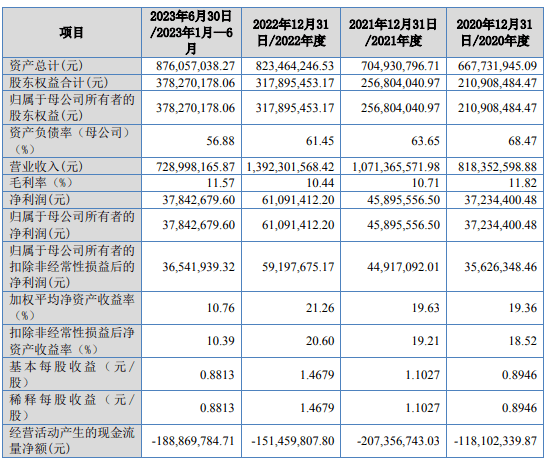 | 项目 | 2023年6月30日/2023年1月—6月 | 2022年12月31日/2022年度 | 2021年12月31日/2021年度 | 2020年12月31日/2020年度 |
|---|---|---|---|---|
| 资产总计(元) | 876,057,038.27 | 823,464,246.53 | 704,930,796.71 | 667,731,945.09 |
| 股东权益合计(元) | 378,270,178.06 | 317,895,453.17 | 256,804,040.97 | 210,908,484.47 |
| 归属于母公司所有者的股东权益(元) | 378,270,178.06 | 317,895,453.17 | 256,804,040.97 | 210,908,484.47 |
| 资产负债率（母公司）（%） | 56.88 | 61.45 | 63.65 | 68.47 |
| 营业收入(元) | 728,998,165.87 | 1,392,301,568.42 | 1,071,365,571.98 | 818,352,598.88 |
| 毛利率（%） | 11.57 | 10.44 | 10.71 | 11.82 |
| 净利润(元) | 37,842,679.60 | 61,091,412.20 | 45,895,556.50 | 37,234,400.48 |
| 归属于母公司所有者的净利润(元) | 37,842,679.60 | 61,091,412.20 | 45,895,556.50 | 37,234,400.48 |
| 归属于母公司所有者的扣除非经常性损益后的净利润(元) | 36,541,939.32 | 59,197,675.17 | 44,917,092.01 | 35,626,348.46 |
| 加权平均净资产收益率（%） | 10.76 | 21.26 | 19.63 | 19.36 |
| 扣除非经常性损益后净资产收益率（%） | 10.39 | 20.60 | 19.21 | 18.52 |
| 基本每股收益（元/股） | 0.8813 | 1.4679 | 1.1027 | 0.8946 |
| 稀释每股收益（元/股） | 0.8813 | 1.4679 | 1.1027 | 0.8946 |
| 经营活动产生的现金流量净额(元) | -188,869,784.71 | -151,459,807.80 | -207,356,743.03 | -118,102,339.87 |